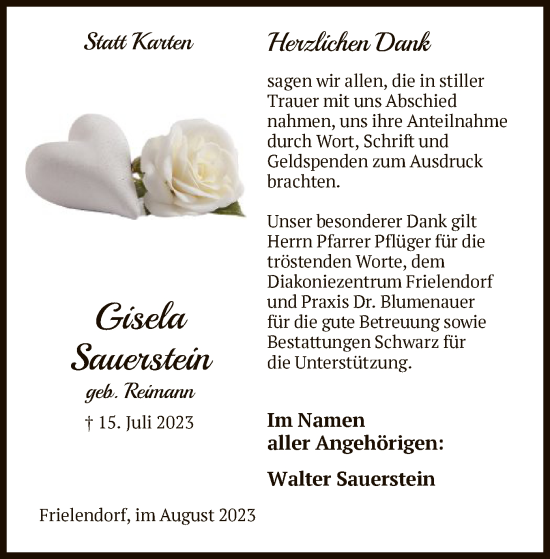 Statt Karten

Gisela Sauerstein
geb. Reimann
† 15. Juli 2023

Frielendorf, im August 2023

Herzlichen Dank

sagen wir allen, die in stiller Trauer mit uns Abschied nahmen, uns ihre Anteilnahme durch Wort, Schrift und Geldspenden zum Ausdruck brachten.

Unser besonderer Dank gilt Herrn Pfarrer Pflüger für die tröstenden Worte, dem Diakoniezentrum Frielendorf und Praxis Dr. Blumenauer für die gute Betreuung sowie Bestattungen Schwarz für die Unterstützung.

Im Namen aller Angehörigen:

Walter Sauerstein